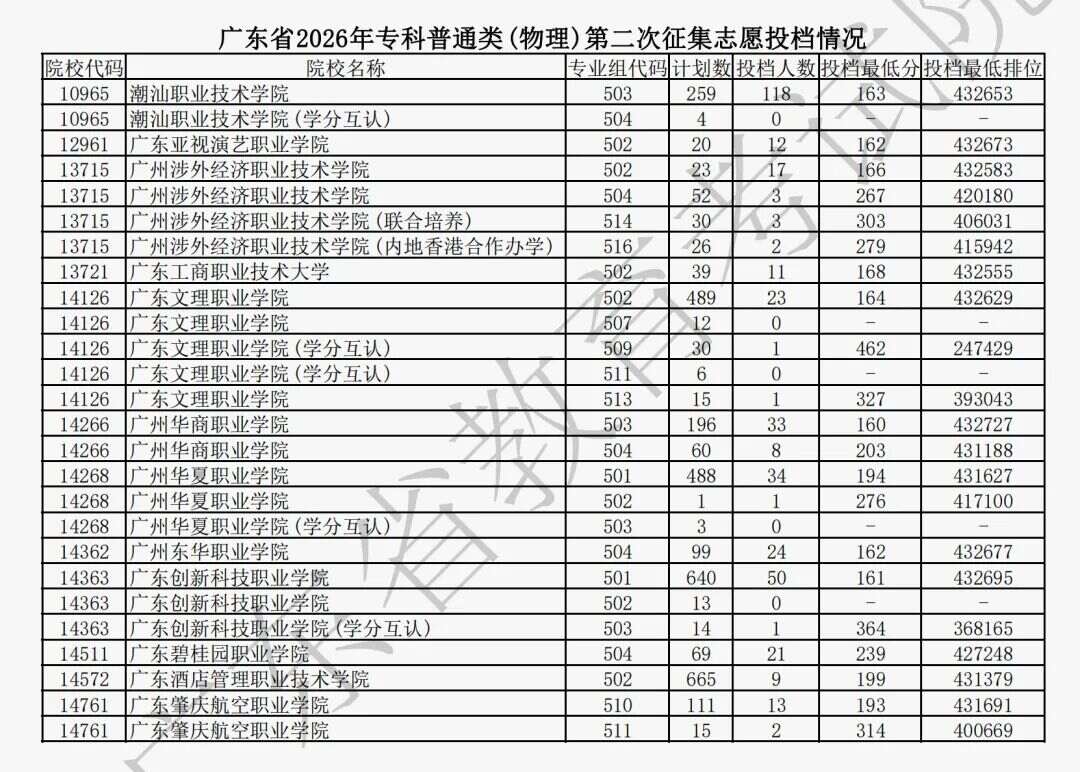 广东省2026年专科普通类(物理)第二次征集志愿投档情况

| 院校代码 | 院校名称 | 专业组代码 | 计划数 | 投档人数 | 投档最低分 | 投档最低排位 |
|---|---|---|---|---|---|---|
| 10965 | 潮汕职业技术学院 | 503 | 259 | 118 | 163 | 432653 |
| 10965 | 潮汕职业技术学院(学分互认) | 504 | 4 | 0 | - | - |
| 12961 | 广东亚视演艺职业学院 | 502 | 20 | 12 | 162 | 432673 |
| 13715 | 广州涉外经济职业技术学院 | 502 | 23 | 17 | 166 | 432583 |
| 13715 | 广州涉外经济职业技术学院 | 504 | 52 | 3 | 267 | 420180 |
| 13715 | 广州涉外经济职业技术学院(联合培养) | 514 | 30 | 3 | 303 | 406031 |
| 13715 | 广州涉外经济职业技术学院(内地香港合作办学) | 516 | 26 | 2 | 279 | 415942 |
| 13721 | 广东工商职业技术大学 | 502 | 39 | 11 | 168 | 432555 |
| 14126 | 广东文理职业学院 | 502 | 489 | 23 | 164 | 432629 |
| 14126 | 广东文理职业学院 | 507 | 12 | 0 | - | - |
| 14126 | 广东文理职业学院(学分互认) | 509 | 30 | 1 | 462 | 247429 |
| 14126 | 广东文理职业学院(学分互认) | 511 | 6 | 0 | - | - |
| 14126 | 广东文理职业学院 | 513 | 15 | 1 | 327 | 393043 |
| 14266 | 广州华商职业学院 | 503 | 196 | 33 | 160 | 432727 |
| 14266 | 广州华商职业学院 | 504 | 60 | 8 | 203 | 431188 |
| 14268 | 广州华夏职业学院 | 501 | 488 | 34 | 194 | 431627 |
| 14268 | 广州华夏职业学院 | 502 | 1 | 1 | 276 | 417100 |
| 14268 | 广州华夏职业学院(学分互认) | 503 | 3 | 0 | - | - |
| 14362 | 广州东华职业学院 | 504 | 99 | 24 | 162 | 432677 |
| 14363 | 广东创新科技职业学院 | 501 | 640 | 50 | 161 | 432695 |
| 14363 | 广东创新科技职业学院 | 502 | 13 | 0 | - | - |
| 14363 | 广东创新科技职业学院(学分互认) | 503 | 14 | 1 | 364 | 368165 |
| 14511 | 广东碧桂园职业学院 | 504 | 69 | 21 | 239 | 427248 |
| 14572 | 广东酒店管理职业技术学院 | 502 | 665 | 9 | 199 | 431379 |
| 14761 | 广东肇庆航空职业学院 | 510 | 111 | 13 | 193 | 431691 |
| 14761 | 广东肇庆航空职业学院 | 511 | 15 | 2 | 314 | 400669 |

广东省教育考试院